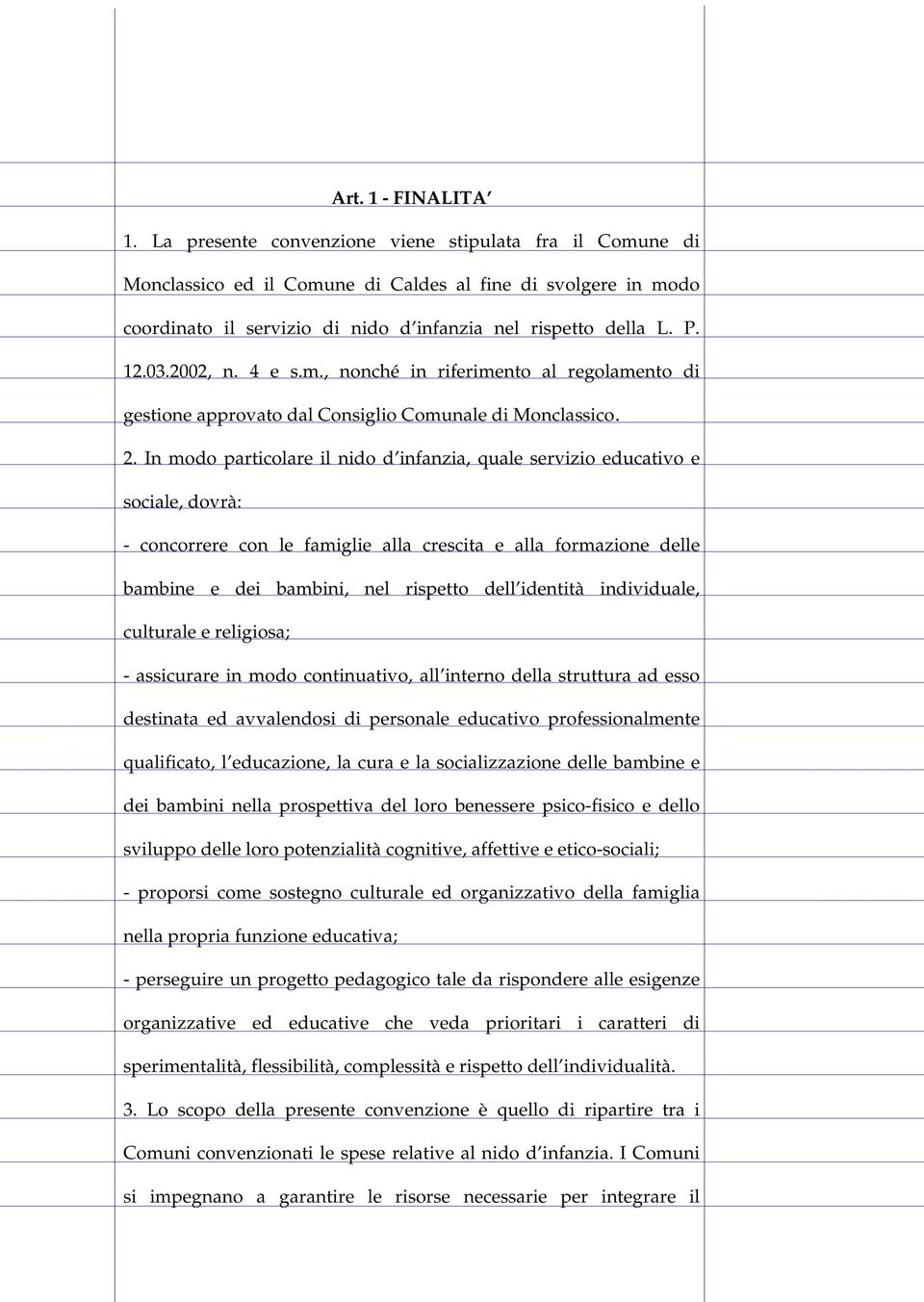 Art. 1 - FINALITA’

1. La presente convenzione viene stipulata fra il Comune di Monclassico ed il Comune di Caldes al fine di svolgere in modo coordinato il servizio di nido d’infanzia nel rispetto della L. P. 12.03.2002, n. 4 e s.m., nonché in riferimento al regolamento di gestione approvato dal Consiglio Comunale di Monclassico.

2. In modo particolare il nido d’infanzia, quale servizio educativo e sociale, dovrà:

- concorrere con le famiglie alla crescita e alla formazione delle bambine e dei bambini, nel rispetto dell’identità individuale, culturale e religiosa;

- assicurare in modo continuativo, all’interno della struttura ad esso destinata ed avvalendosi di personale educativo professionalmente qualificato, l’educazione, la cura e la socializzazione delle bambine e dei bambini nella prospettiva del loro benessere psico-fisico e dello sviluppo delle loro potenzialità cognitive, affettive e etico-sociali;

- proporsi come sostegno culturale ed organizzativo della famiglia nella propria funzione educativa;

- perseguire un progetto pedagogico tale da rispondere alle esigenze organizzative ed educative che veda prioritari i caratteri di sperimentalità, flessibilità, complessità e rispetto dell’individualità.

3. Lo scopo della presente convenzione è quello di ripartire tra i Comuni convenzionati le spese relative al nido d’infanzia. I Comuni si impegnano a garantire le risorse necessarie per integrare il